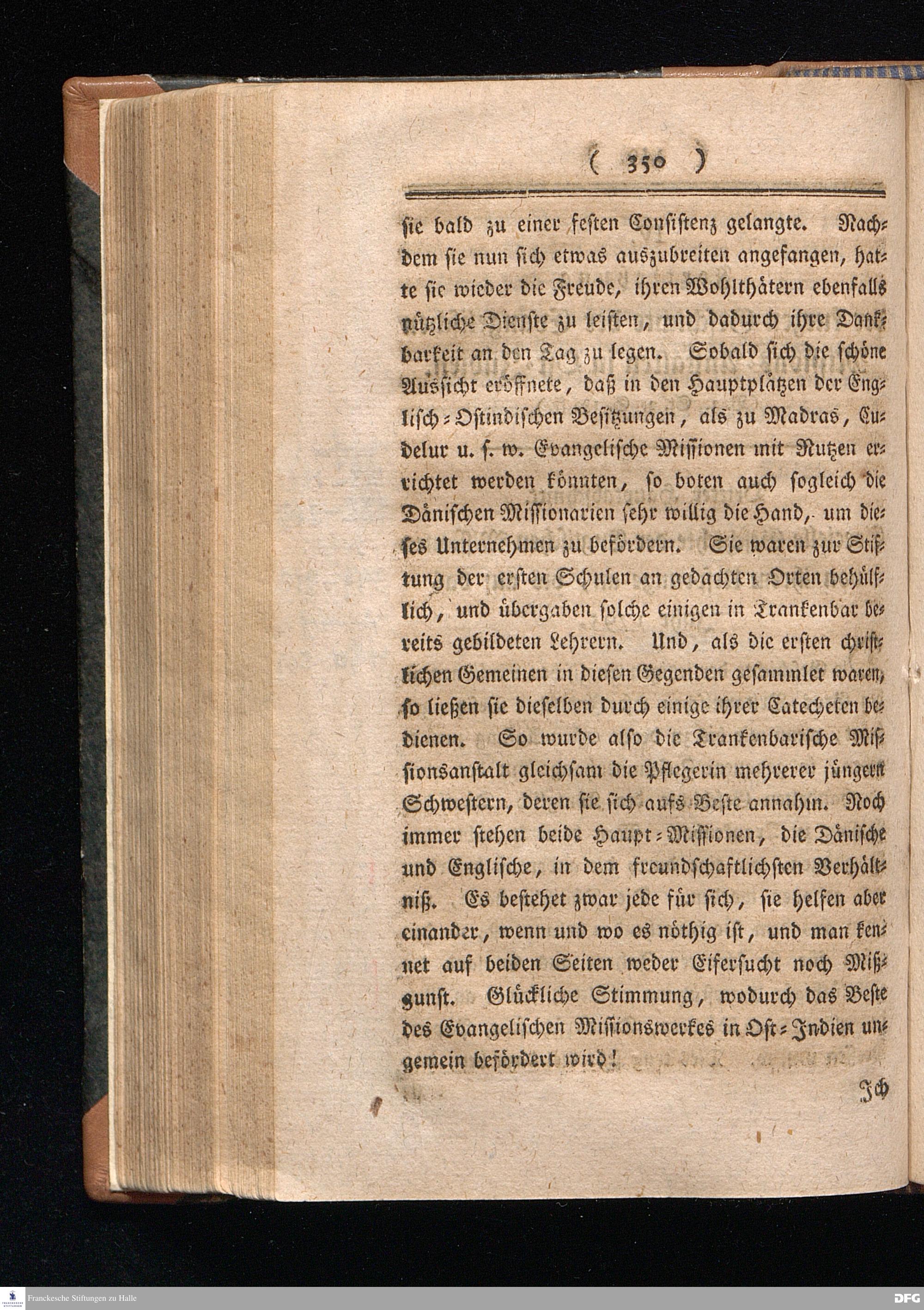 ( 350 )

sie bald zu einer festen Consistenz gelangte. Nachdem sie nun sich etwas auszubreiten angefangen, hatte sie wieder die Freude, ihren Wohlthätern ebenfalls nützliche Dienste zu leisten, und dadurch ihre Dankbarkeit an den Tag zu legen. Sobald sich die schöne Aussicht eröffnete, daß in den Hauptplätzen der Englisch-Ostindischen Besitzungen, als zu Madras, Cudelur u. s. w. Evangelische Missionen mit Nutzen errichtet werden könnten, so boten auch sogleich die Dänischen Missionarien sehr willig die Hand, um dieses Unternehmen zu befördern. Sie waren zur Stiftung der ersten Schulen an gedachten Orten behülflich, und übergaben solche einigen in Trankenbar bereits gebildeten Lehrern. Und, als die ersten christlichen Gemeinen in diesen Gegenden gesammlet waren, so ließen sie dieselben durch einige ihrer Catecheten bedienen. So wurde also die Trankenbarische Missionsanstalt gleichsam die Pflegerin mehrerer jüngern Schwestern, deren sie sich aufs Beste annahm. Noch immer stehen beide Haupt-Missionen, die Dänische und Englische, in dem freundschaftlichsten Verhältniß. Es bestehet zwar jede für sich, sie helfen aber einander, wenn und wo es nöthig ist, und man kennet auf beiden Seiten weder Eifersucht noch Mißgunst. Glückliche Stimmung, wodurch das Beste des Evangelischen Missionswerkes in Ost-Indien ungemein befördert wird!

Ich

Franckesche Stiftungen zu Halle

DFG